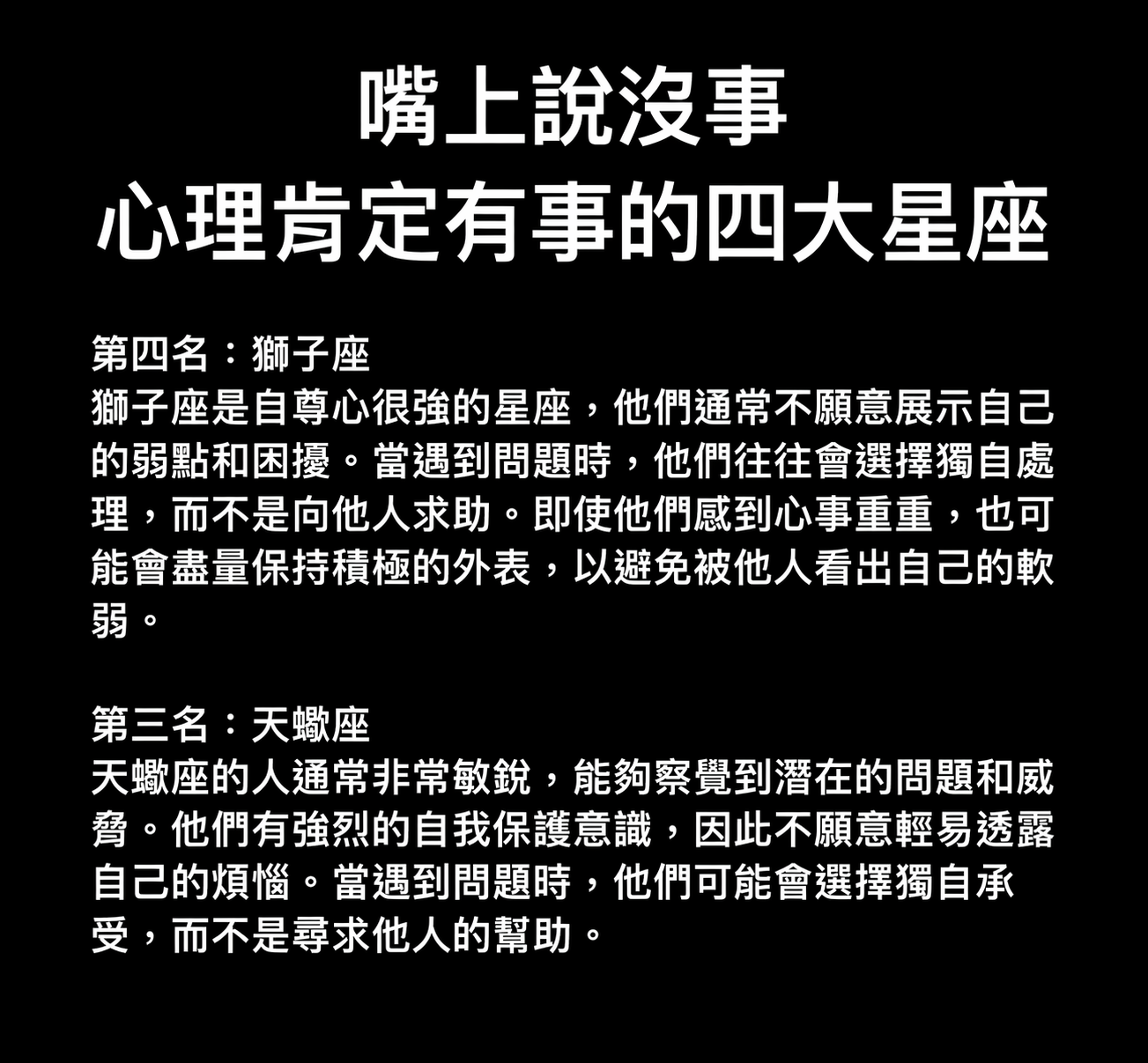 嘴上說沒事
心理肯定有事的四大星座

第四名：獅子座
獅子座是自尊心很強的星座，他們通常不願意展示自己的弱點和困擾。當遇到問題時，他們往往會選擇獨自處理，而不是向他人求助。即使他們感到心事重重，也可能會盡量保持積極的外表，以避免被他人看出自己的軟弱。

第三名：天蠍座
天蠍座的人通常非常敏銳，能夠察覺到潛在的問題和威脅。他們有強烈的自我保護意識，因此不願意輕易透露自己的煩惱。當遇到問題時，他們可能會選擇獨自承受，而不是尋求他人的幫助。